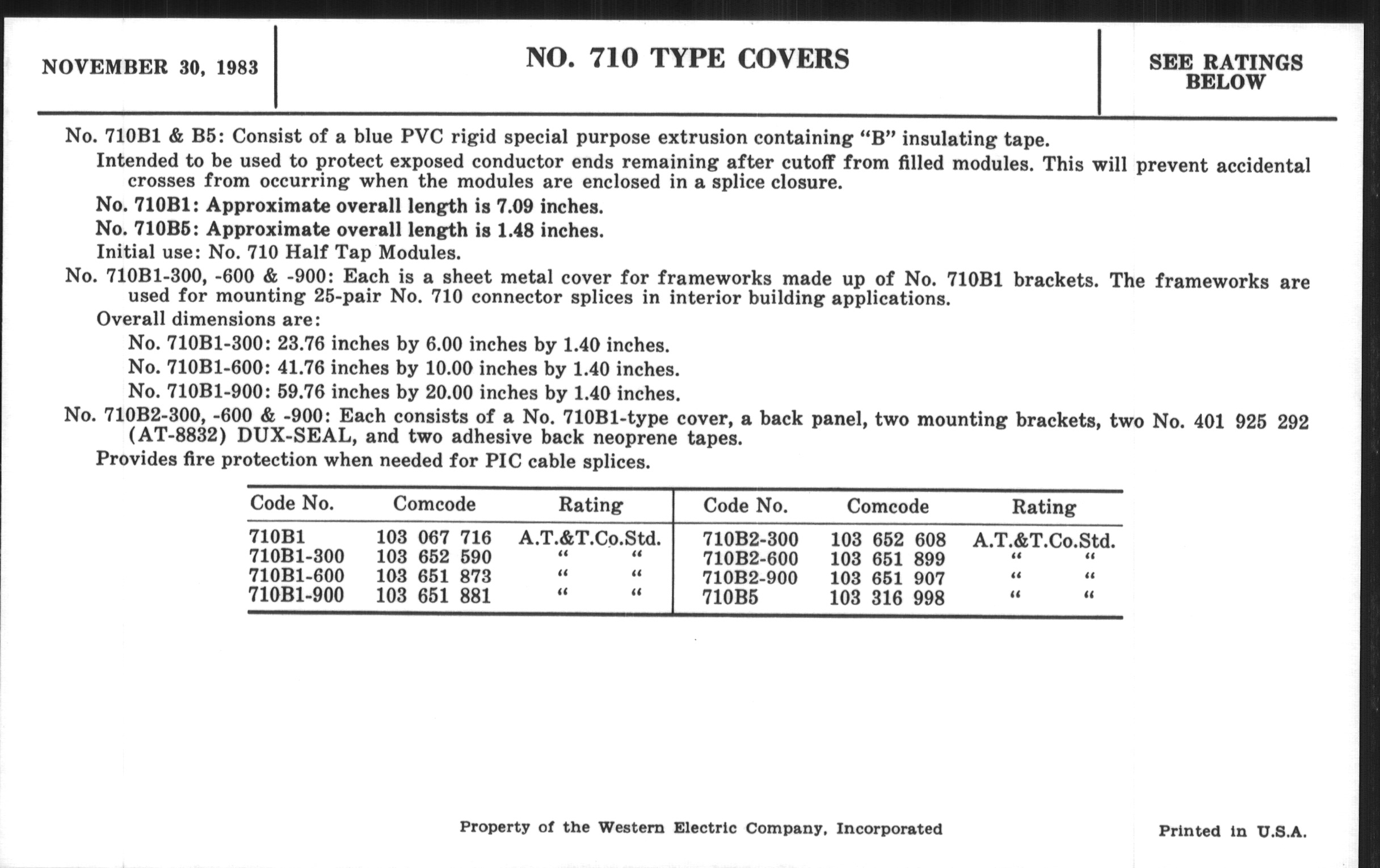 NOVEMBER 30, 1983

NO. 710 TYPE COVERS

SEE RATINGS BELOW

No. 710B1 & B5: Consist of a blue PVC rigid special purpose extrusion containing "B" insulating tape.

Intended to be used to protect exposed conductor ends remaining after cutoff from filled modules. This will prevent accidental crosses from occurring when the modules are enclosed in a splice closure.

No. 710B1: Approximate overall length is 7.09 inches.

No. 710B5: Approximate overall length is 1.48 inches.

Initial use: No. 710 Half Tap Modules.

No. 710B1-300, -600 & -900: Each is a sheet metal cover for frameworks made up of No. 710B1 brackets. The frameworks are used for mounting 25-pair No. 710 connector splices in interior building applications.

Overall dimensions are:

No. 710B1-300: 23.76 inches by 6.00 inches by 1.40 inches.

No. 710B1-600: 41.76 inches by 10.00 inches by 1.40 inches.

No. 710B1-900: 59.76 inches by 20.00 inches by 1.40 inches.

No. 710B2-300, -600 & -900: Each consists of a No. 710B1-type cover, a back panel, two mounting brackets, two No. 401 925 292 (AT-8832) DUX-SEAL, and two adhesive back neoprene tapes.

Provides fire protection when needed for PIC cable splices.

| Code No. | Comcode | Rating | Code No. | Comcode | Rating |
|---|---|---|---|---|---|
| 710B1 | 103 067 716 | A.T.&T.Co.Std. | 710B2-300 | 103 652 608 | A.T.&T.Co.Std. |
| 710B1-300 | 103 652 590 | " " | 710B2-600 | 103 651 899 | " " |
| 710B1-600 | 103 651 873 | " " | 710B2-900 | 103 651 907 | " " |
| 710B1-900 | 103 651 881 | " " | 710B5 | 103 316 998 | " " |

Property of the Western Electric Company, Incorporated

Printed in U.S.A.